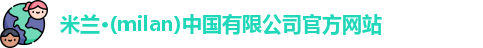 米兰·(milan)中国有限公司官方网站